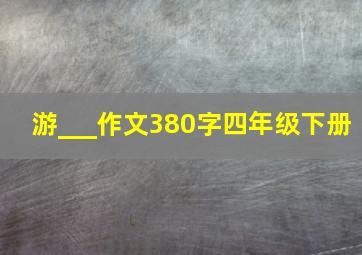 游___作文380字四年级下册